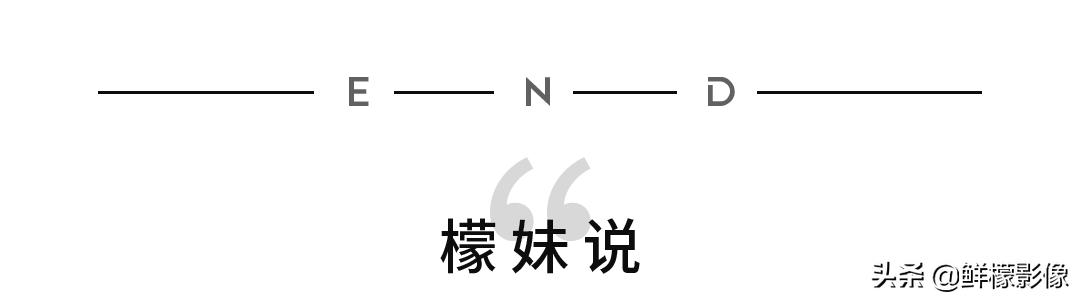 E N D

“

檬妹说

头条 @鲜檬影像